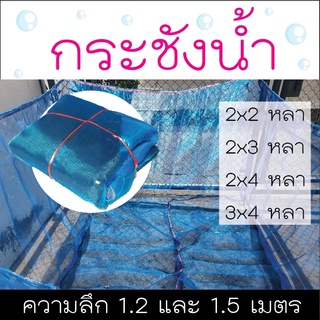 กระชังน้ำ

2x2 หลา
2x3 หลา
2x4 หลา
3x4 หลา

ความลึก 1.2 และ 1.5 เมตร